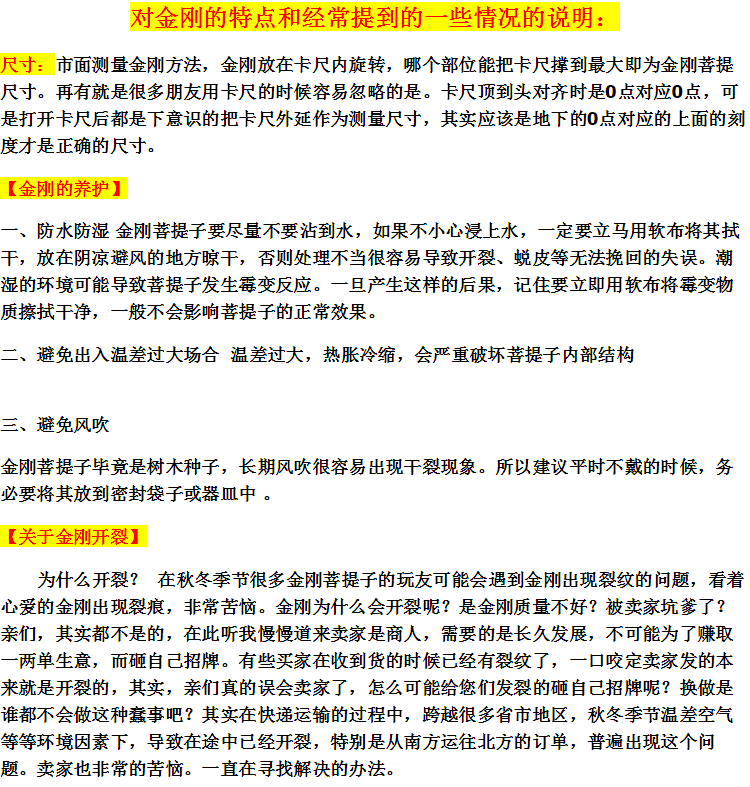 对金刚的特点和经常提到的一些情况的说明：

尺寸：市面测量金刚方法，金刚放在卡尺内旋转，哪个部位能把卡尺撑到最大即为金刚菩提尺寸。再有就是很多朋友用卡尺的时候容易忽略的是。卡尺顶到头对齐时是0点对应0点，可是打开卡尺后都是下意识的把卡尺外延作为测量尺寸，其实应该是地下的0点对应的上面的刻度才是正确的尺寸。

【金刚的养护】

一、防水防湿 金刚菩提子要尽量不要沾到水，如果不小心浸上水，一定要立马用软布将其拭干，放在阴凉避风的地方晾干，否则处理不当很容易导致开裂、蜕皮等无法挽回的失误。潮湿的环境可能导致菩提子发生霉变反应。一旦产生这样的后果，记住要立即用软布将霉变物质擦拭干净，一般不会影响菩提子的正常效果。

二、避免出入温差过大场合 温差过大，热胀冷缩，会严重破坏菩提子内部结构

三、避免风吹

金刚菩提子毕竟是树木种子，长期风吹很容易出现干裂现象。所以建议平时不戴的时候，务必要将其放到密封袋子或器皿中 。

【关于金刚开裂】

为什么开裂？ 在秋冬季节很多金刚菩提子的玩友可能会遇到金刚出现裂纹的问题，看着心爱的金刚出现裂痕，非常苦恼。金刚为什么会开裂呢？是金刚质量不好？被卖家坑爹了？亲们，其实都不是的，在此听我慢慢道来卖家是商人，需要的是长久发展，不可能为了赚取一两单生意，而砸自己招牌。有些买家在收到货的时候已经有裂纹了，一口咬定卖家发的本来就是开裂的，其实，亲们真的误会卖家了，怎么可能给您们发裂的砸自己招牌呢？换做是谁都不会做这种蠢事吧？其实在快递运输的过程中，跨越很多省市地区，秋冬季节温差空气等等环境因素下，导致在途中已经开裂，特别是从南方运往北方的订单，普遍出现这个问题。卖家也非常的苦恼。一直在寻找解决的办法。